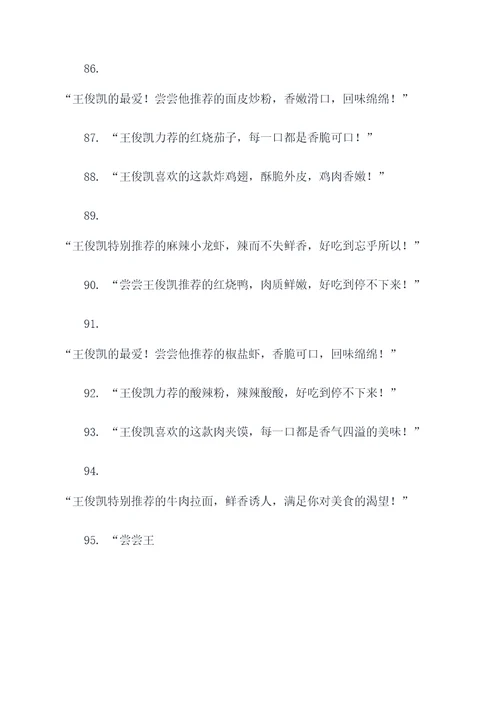 86.

“王俊凯的最爱！尝尝他推荐的面皮炒粉，香嫩滑口，回味绵绵！”

87. “王俊凯力荐的红烧茄子，每一口都是香脆可口！”

88. “王俊凯喜欢的这款炸鸡翅，酥脆外皮，鸡肉香嫩！”

89.

“王俊凯特别推荐的麻辣小龙虾，辣而不失鲜香，好吃到忘乎所以！”

90. “尝尝王俊凯推荐的红烧鸭，肉质鲜嫩，好吃到停不下来！”

91.

“王俊凯的最爱！尝尝他推荐的椒盐虾，香脆可口，回味绵绵！”

92. “王俊凯力荐的酸辣粉，辣辣酸酸，好吃到停不下来！”

93. “王俊凯喜欢的这款肉夹馍，每一口都是香气四溢的美味！”

94.

“王俊凯特别推荐的牛肉拉面，鲜香诱人，满足你对美食的渴望！”

95. “尝尝王